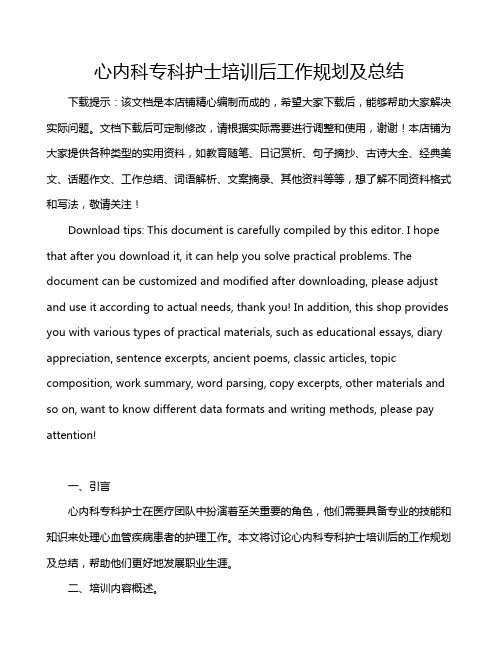 心内科专科护士培训后工作规划及总结

下载提示：该文档是本店铺精心编制而成的，希望大家下载后，能够帮助大家解决实际问题。文档下载后可定制修改，请根据实际需要进行调整和使用，谢谢！本店铺为大家提供各种类型的实用资料，如教育随笔、日记赏析、句子摘抄、古诗大全、经典美文、话题作文、工作总结、词语解析、文案摘录、其他资料等等，想了解不同资料格式和写法，敬请关注！

Download tips: This document is carefully compiled by this editor. I hope that after you download it, it can help you solve practical problems. The document can be customized and modified after downloading, please adjust and use it according to actual needs, thank you! In addition, this shop provides you with various types of practical materials, such as educational essays, diary appreciation, sentence excerpts, ancient poems, classic articles, topic composition, work summary, word parsing, copy excerpts, other materials and so on, want to know different data formats and writing methods, please pay attention!

一、引言

心内科专科护士在医疗团队中扮演着至关重要的角色，他们需要具备专业的技能和知识来处理心血管疾病患者的护理工作。本文将讨论心内科专科护士培训后的工作规划及总结，帮助他们更好地发展职业生涯。

二、培训内容概述。